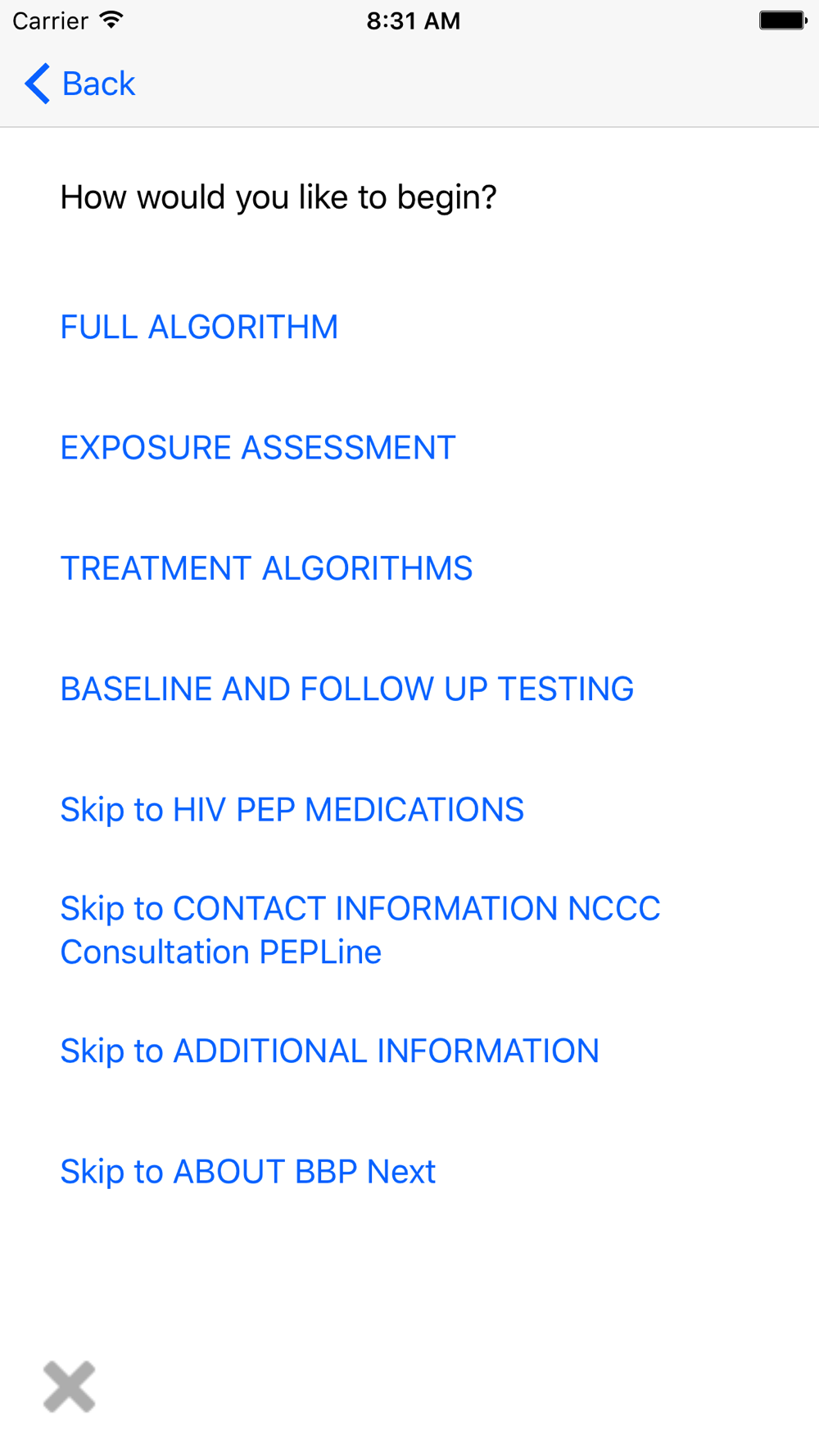 Carrier 8:31 AM

Back

How would you like to begin?

FULL ALGORITHM

EXPOSURE ASSESSMENT

TREATMENT ALGORITHMS

BASELINE AND FOLLOW UP TESTING

Skip to HIV PEP MEDICATIONS

Skip to CONTACT INFORMATION NCCC Consultation PEPLine

Skip to ADDITIONAL INFORMATION

Skip to ABOUT BBP Next